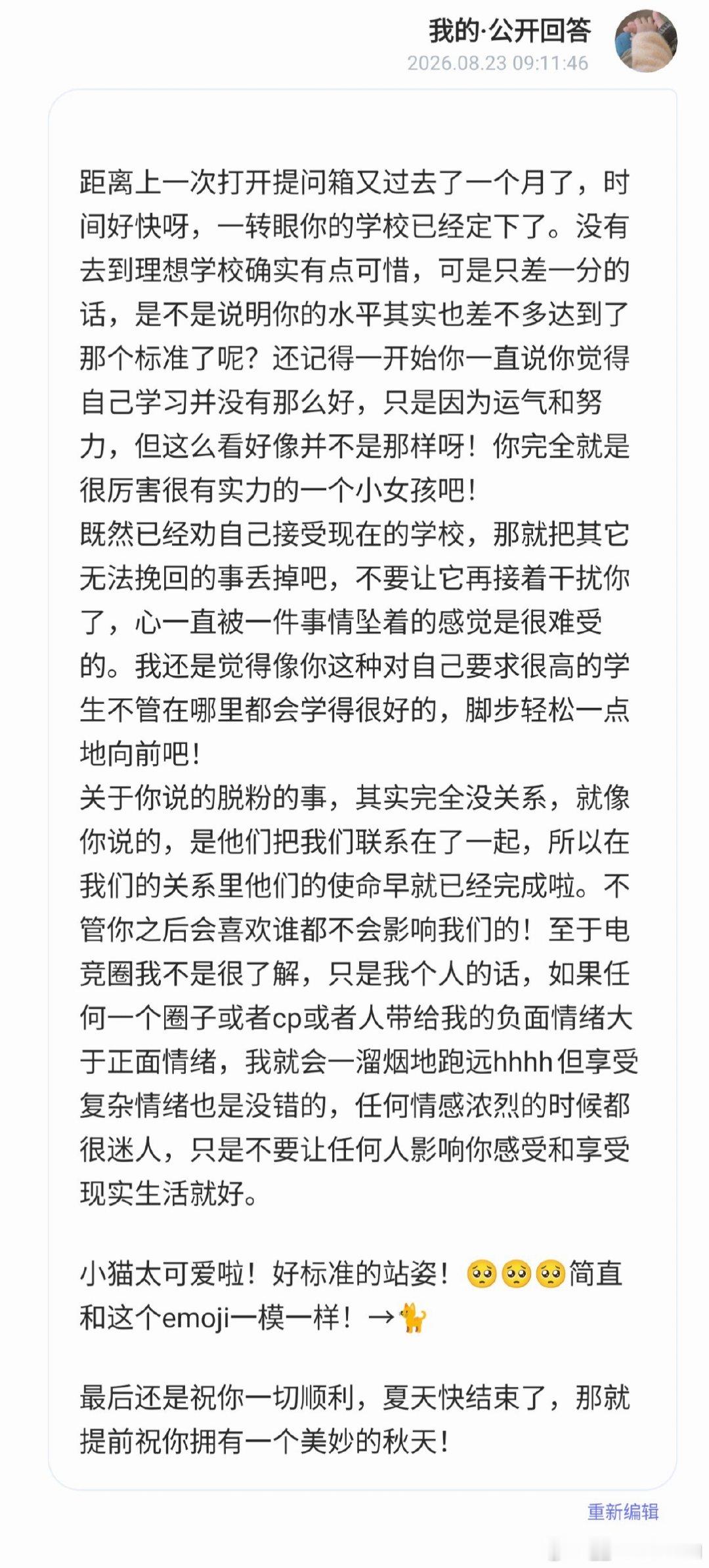 我的·公开回答
2026.08.23 09:11:46

距离上一次打开提问箱又过去了一个月了，时间好快呀，一转眼你的学校已经定下了。没有去到理想学校确实有点可惜，可是只差一分的话，是不是说明你的水平其实也差不多达到了那个标准了呢？还记得一开始你一直说你觉得自己学习并没有那么好，只是因为运气和努力，但这么看好像并不是那样呀！你完全就是很厉害很有实力的一个小女孩吧！
既然已经劝自己接受现在的学校，那就把其它无法挽回的事丢掉吧，不要让它再接着干扰你了，心一直被一件事情坠着的感觉是很难受的。我还是觉得像你这种对自己要求很高的学生不管在哪里都会学得很好的，脚步轻松一点地向前吧！
关于你说的脱粉的事，其实完全没关系，就像你说的，是他们把我们联系在了一起，所以在我们的关系里他们的使命早就已经完成啦。不管你之后会喜欢谁都不会影响我们的！至于电竞圈我不是很了解，只是我个人的话，如果任何一个圈子或者cp或者人带给我的负面情绪大于正面情绪，我就会一溜烟地跑远hhhh但享受复杂情绪也是没错的，任何情感浓烈的时候都很迷人，只是不要让任何人影响你感受和享受现实生活就好。

小猫太可爱啦！好标准的站姿！🥺🥺🥺简直和这个emoji一模一样！→🐈

最后还是祝你一切顺利，夏天快结束了，那就提前祝你拥有一个美妙的秋天！

重新编辑